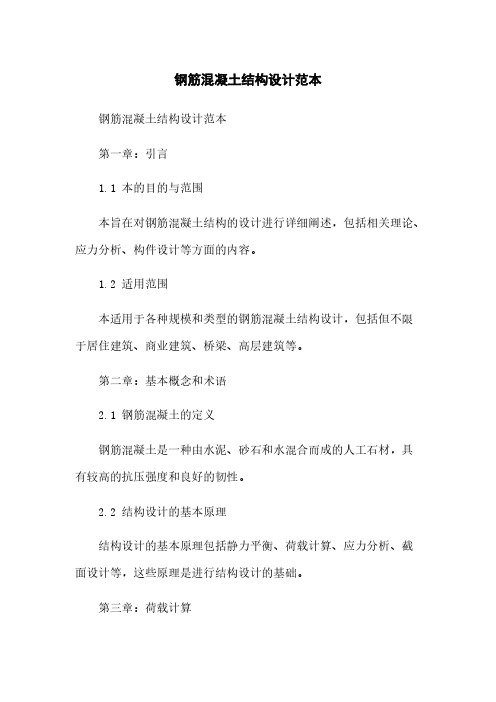 钢筋混凝土结构设计范本

钢筋混凝土结构设计范本

第一章：引言

1.1 本的目的与范围

本旨在对钢筋混凝土结构的设计进行详细阐述，包括相关理论、应力分析、构件设计等方面的内容。

1.2 适用范围

本适用于各种规模和类型的钢筋混凝土结构设计，包括但不限于居住建筑、商业建筑、桥梁、高层建筑等。

第二章：基本概念和术语

2.1 钢筋混凝土的定义

钢筋混凝土是一种由水泥、砂石和水混合而成的人工石材，具有较高的抗压强度和良好的韧性。

2.2 结构设计的基本原理

结构设计的基本原理包括静力平衡、荷载计算、应力分析、截面设计等，这些原理是进行结构设计的基础。

第三章：荷载计算